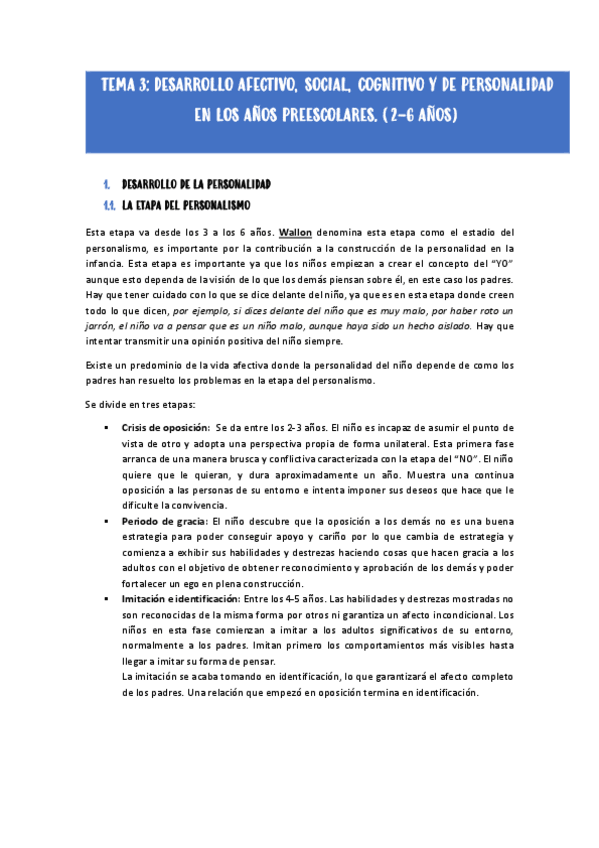 TEMA 3: DESARROLLO AFECTIVO, SOCIAL, COGNITIVO Y DE PERSONALIDAD EN LOS AÑOS PREESCOLARES. (2-6 AÑOS)

1. DESARROLLO DE LA PERSONALIDAD

1.1. LA ETAPA DEL PERSONALISMO

Esta etapa va desde los 3 a los 6 años. Wallon denomina esta etapa como el estadio del personalismo, es importante por la contribución a la construcción de la personalidad en la infancia. Esta etapa es importante ya que los niños empiezan a crear el concepto del "YO" aunque esto dependa de la visión de lo que los demás piensan sobre él, en este caso los padres. Hay que tener cuidado con lo que se dice delante del niño, ya que es en esta etapa donde creen todo lo que dicen, por ejemplo, si dices delante del niño que es muy malo, por haber roto un jarrón, el niño va a pensar que es un niño malo, aunque haya sido un hecho aislado. Hay que intentar transmitir una opinión positiva del niño siempre.

Existe un predominio de la vida afectiva donde la personalidad del niño depende de como los padres han resuelto los problemas en la etapa del personalismo.

Se divide en tres etapas:

▪ Crisis de oposición: Se da entre los 2-3 años. El niño es incapaz de asumir el punto de vista de otro y adopta una perspectiva propia de forma unilateral. Esta primera fase arranca de una manera brusca y conflictiva caracterizada con la etapa del "NO". El niño quiere que le quieran, y dura aproximadamente un año. Muestra una continua oposición a las personas de su entorno e intenta imponer sus deseos que hace que le dificulte la convivencia.

▪ Periodo de gracia: El niño descubre que la oposición a los demás no es una buena estrategia para poder conseguir apoyo y cariño por lo que cambia de estrategia y comienza a exhibir sus habilidades y destrezas haciendo cosas que hacen gracia a los adultos con el objetivo de obtener reconocimiento y aprobación de los demás y poder fortalecer un ego en plena construcción.

▪ Imitación e identificación: Entre los 4-5 años. Las habilidades y destrezas mostradas no son reconocidas de la misma forma por otros ni garantiza un afecto incondicional. Los niños en esta fase comienzan a imitar a los adultos significativos de su entorno, normalmente a los padres. Imitan primero los comportamientos más visibles hasta llegar a imitar su forma de pensar.
La imitación se acaba tomando en identificación, lo que garantizará el afecto completo de los padres. Una relación que empezó en oposición termina en identificación.